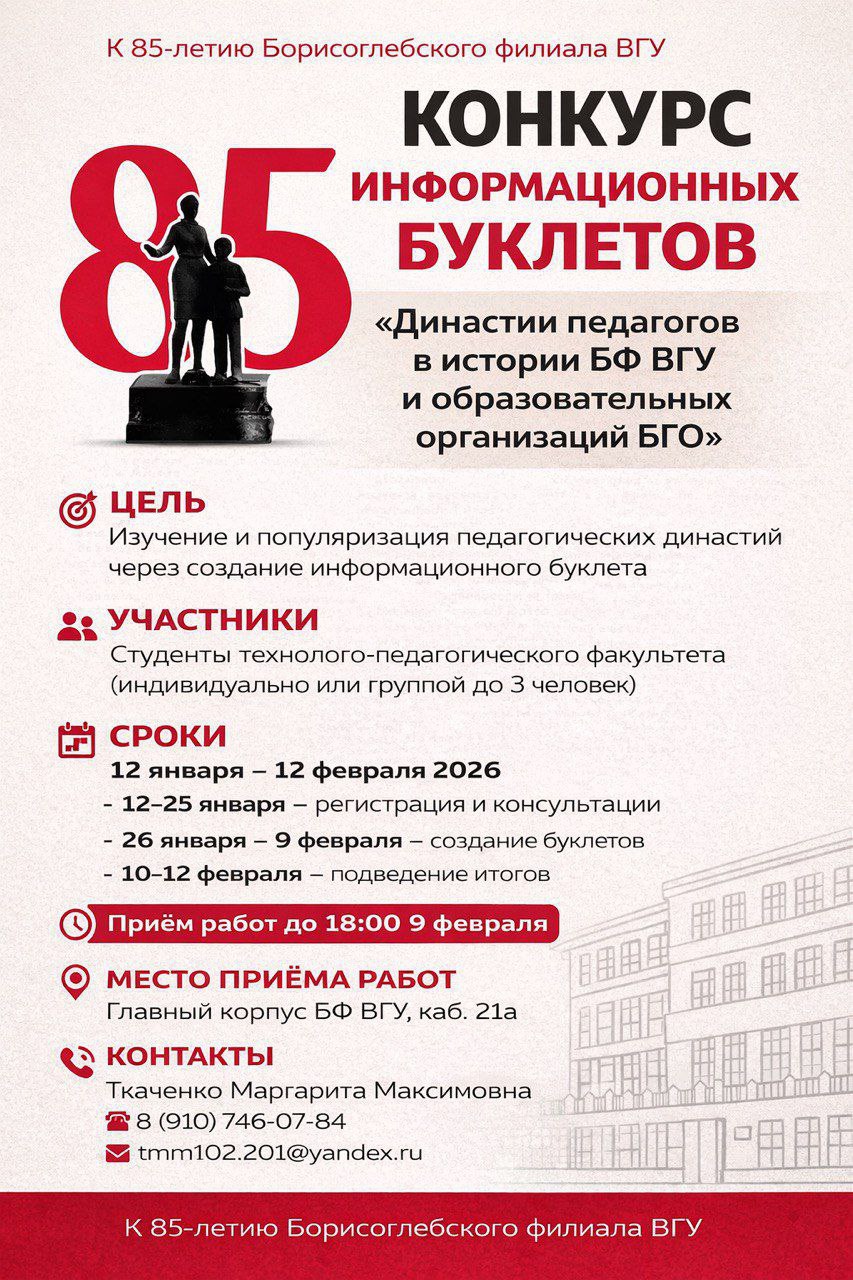 К 85-летию Борисоглебского филиала ВГУ

85

КОНКУРС ИНФОРМАЦИОННЫХ БУКЛЕТОВ

«Династии педагогов в истории БФ ВГУ и образовательных организаций БГО»

ЦЕЛЬ
Изучение и популяризация педагогических династий через создание информационного буклета

УЧАСТНИКИ
Студенты технолого-педагогического факультета (индивидуально или группой до 3 человек)

СРОКИ
12 января – 12 февраля 2026
- 12–25 января – регистрация и консультации
- 26 января – 9 февраля – создание буклетов
- 10–12 февраля – подведение итогов

Приём работ до 18:00 9 февраля

МЕСТО ПРИЁМА РАБОТ
Главный корпус БФ ВГУ, каб. 21а

КОНТАКТЫ
Ткаченко Маргарита Максимовна
8 (910) 746-07-84
tmm102.201@yandex.ru

К 85-летию Борисоглебского филиала ВГУ